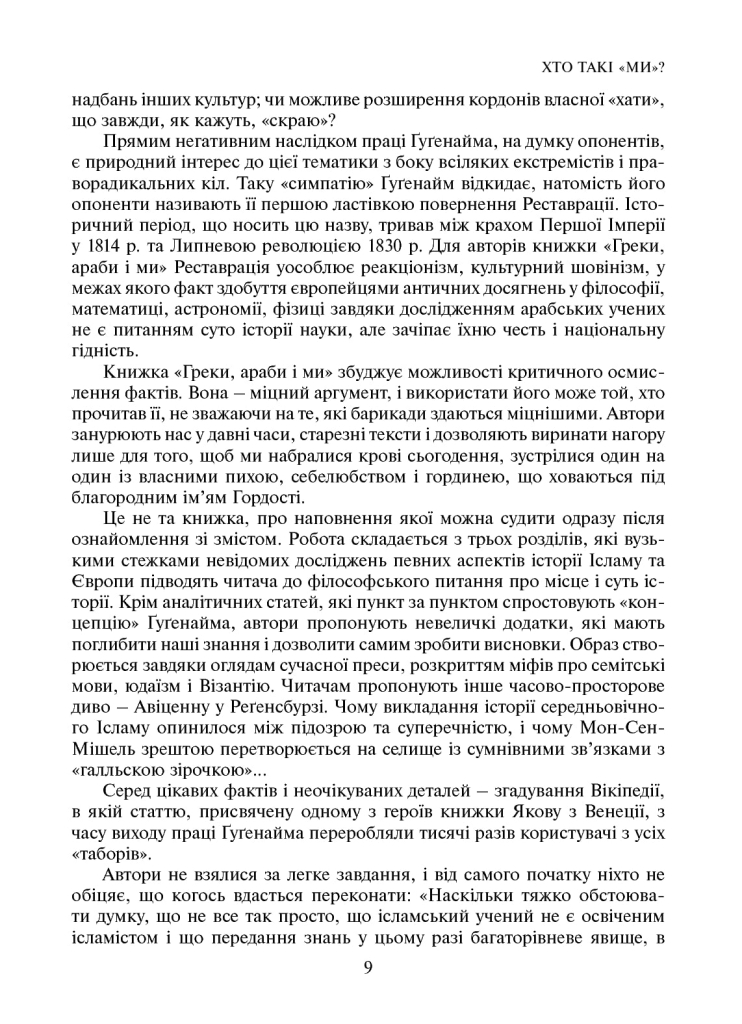 ХТО ТАКІ «МИ»?

надбань інших культур; чи можливе розширення кордонів власної «хати», що завжди, як кажуть, «скраю»?

Прямим негативним наслідком праці Ґуґенайма, на думку опонентів, є природний інтерес до цієї тематики з боку всіляких екстремістів і праворадикальних кіл. Таку «симпатію» Ґуґенайм відкидає, натомість його опоненти називають її першою ластівкою повернення Реставрації. Історичний період, що носить цю назву, тривав між крахом Першої Імперії у 1814 р. та Липневою революцією 1830 р. Для авторів книжки «Греки, араби і ми» Реставрація уособлює реакціонізм, культурний шовінізм, у межах якого факт здобуття європейцями античних досягнень у філософії, математиці, астрономії, фізиці завдяки дослідженням арабських учених не є питанням суто історії науки, але зачіпає їхню честь і національну гідність.

Книжка «Греки, араби і ми» збуджує можливості критичного осмислення фактів. Вона – міцний аргумент, і використати його може той, хто прочитав її, не зважаючи на те, які барикади здаються міцнішими. Автори занурюють нас у давні часи, старезні тексти і дозволяють виринати нагору лише для того, щоб ми набралися крові сьогодення, зустрілися один на один із власними пихою, себелюбством і гординею, що ховаються під благородним ім'ям Гордості.

Це не та книжка, про наповнення якої можна судити одразу після ознайомлення зі змістом. Робота складається з трьох розділів, які вузькими стежками невідомих досліджень певних аспектів історії Ісламу та Європи підводять читача до філософського питання про місце і суть історії. Крім аналітичних статей, які пункт за пунктом спростовують «концепцію» Ґуґенайма, автори пропонують невеличкі додатки, які мають поглибити наші знання і дозволити самим зробити висновки. Образ створюється завдяки оглядам сучасної преси, розкриттям міфів про семітські мови, юдаїзм і Візантію. Читачам пропонують інше часово-просторове диво – Авіценну у Реґенсбурзі. Чому викладання історії середньовічного Ісламу опинилося між підозрою та суперечністю, і чому Мон-Сен-Мішель зрештою перетворюється на селище із сумнівними зв'язками з «галльською зірочкою»...

Серед цікавих фактів і неочікуваних деталей – згадування Вікіпедії, в якій статтю, присвячену одному з героїв книжки Якову з Венеції, з часу виходу праці Ґуґенайма переробляли тисячі разів користувачі з усіх «таборів».

Автори не взялися за легке завдання, і від самого початку ніхто не обіцяє, що когось вдасться переконати: «Наскільки тяжко обстоювати думку, що не все так просто, що ісламський учений не є освіченим ісламістом і що передання знань у цьому разі багаторівневе явище, в

9